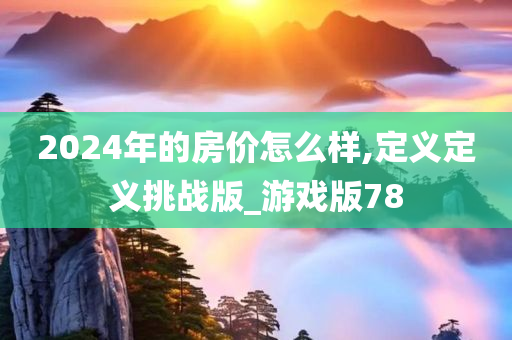 2024年的房价怎么样,定义定义挑战版_游戏版78